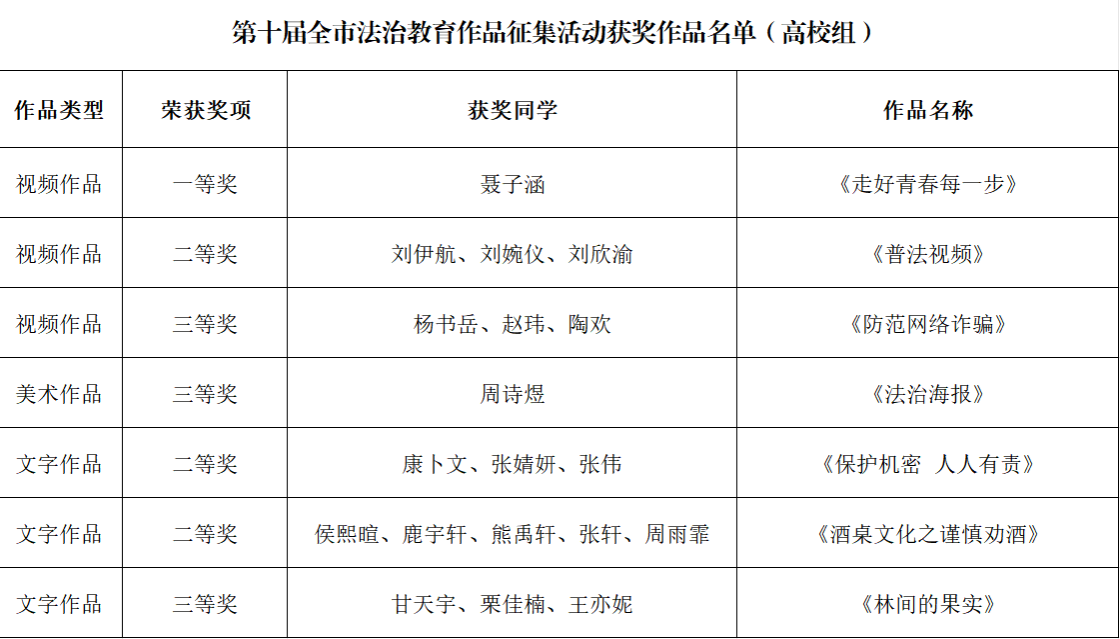 第十届全市法治教育作品征集活动获奖作品名单（高校组）

| 作品类型 | 荣获奖项 | 获奖同学 | 作品名称 |
|---|---|---|---|
| 视频作品 | 一等奖 | 聂子涵 | 《走好青春每一步》 |
| 视频作品 | 二等奖 | 刘伊航、刘婉仪、刘欣渝 | 《普法视频》 |
| 视频作品 | 三等奖 | 杨书岳、赵玮、陶欢 | 《防范网络诈骗》 |
| 美术作品 | 三等奖 | 周诗煜 | 《法治海报》 |
| 文字作品 | 二等奖 | 康卜文、张婧妍、张伟 | 《保护机密 人人有责》 |
| 文字作品 | 二等奖 | 侯熙暄、鹿宇轩、熊禹轩、张轩、周雨霏 | 《酒桌文化之谨慎劝酒》 |
| 文字作品 | 三等奖 | 甘天宇、栗佳楠、王亦妮 | 《林间的果实》 |